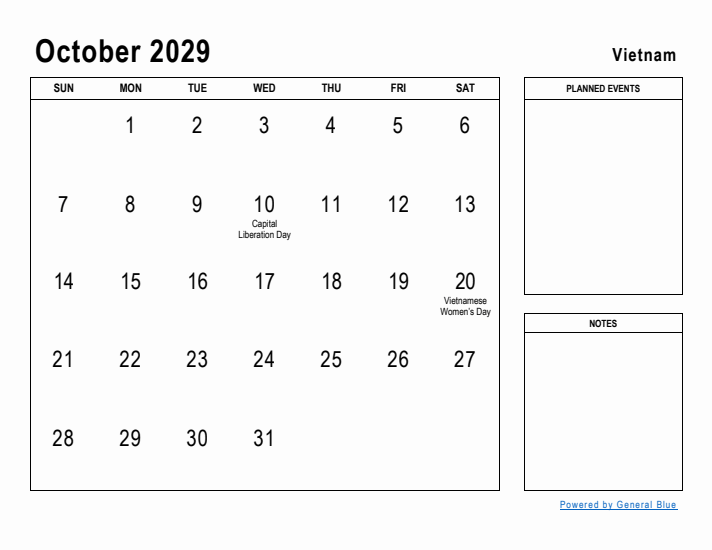 October 2029

Vietnam

| SUN | MON | TUE | WED | THU | FRI | SAT |
|---|---|---|---|---|---|---|
| | 1 | 2 | 3 | 4 | 5 | 6 |
| 7 | 8 | 9 | 10 Capital Liberation Day | 11 | 12 | 13 |
| 14 | 15 | 16 | 17 | 18 | 19 | 20 Vietnamese Women's Day |
| 21 | 22 | 23 | 24 | 25 | 26 | 27 |
| 28 | 29 | 30 | 31 | | | |

PLANNED EVENTS

NOTES

Powered by General Blue